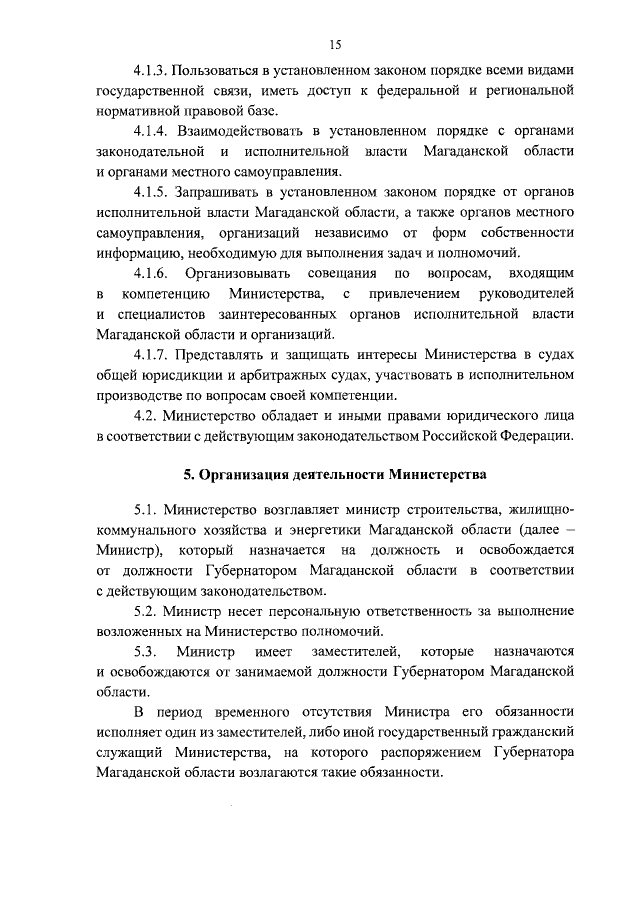 15

4.1.3. Пользоваться в установленном законом порядке всеми видами государственной связи, иметь доступ к федеральной и региональной нормативной правовой базе.

4.1.4. Взаимодействовать в установленном порядке с органами законодательной и исполнительной власти Магаданской области и органами местного самоуправления.

4.1.5. Запрашивать в установленном законом порядке от органов исполнительной власти Магаданской области, а также органов местного самоуправления, организаций независимо от форм собственности информацию, необходимую для выполнения задач и полномочий.

4.1.6. Организовывать совещания по вопросам, входящим в компетенцию Министерства, с привлечением руководителей и специалистов заинтересованных органов исполнительной власти Магаданской области и организаций.

4.1.7. Представлять и защищать интересы Министерства в судах общей юрисдикции и арбитражных судах, участвовать в исполнительном производстве по вопросам своей компетенции.

4.2. Министерство обладает и иными правами юридического лица в соответствии с действующим законодательством Российской Федерации.

5. Организация деятельности Министерства

5.1. Министерство возглавляет министр строительства, жилищно-коммунального хозяйства и энергетики Магаданской области (далее – Министр), который назначается на должность и освобождается от должности Губернатором Магаданской области в соответствии с действующим законодательством.

5.2. Министр несет персональную ответственность за выполнение возложенных на Министерство полномочий.

5.3. Министр имеет заместителей, которые назначаются и освобождаются от занимаемой должности Губернатором Магаданской области.

В период временного отсутствия Министра его обязанности исполняет один из заместителей, либо иной государственный гражданский служащий Министерства, на которого распоряжением Губернатора Магаданской области возлагаются такие обязанности.